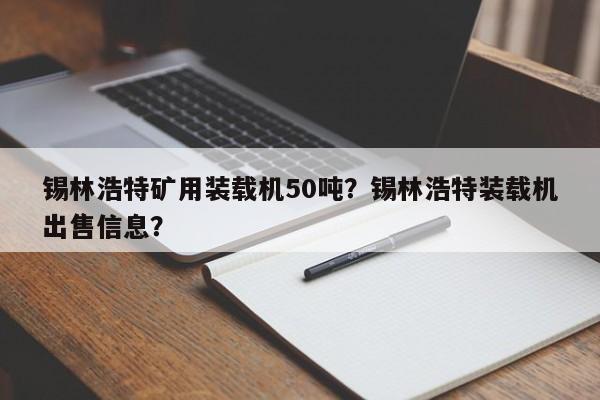 锡林浩特矿用装载机50吨？锡林浩特装载机出售信息？